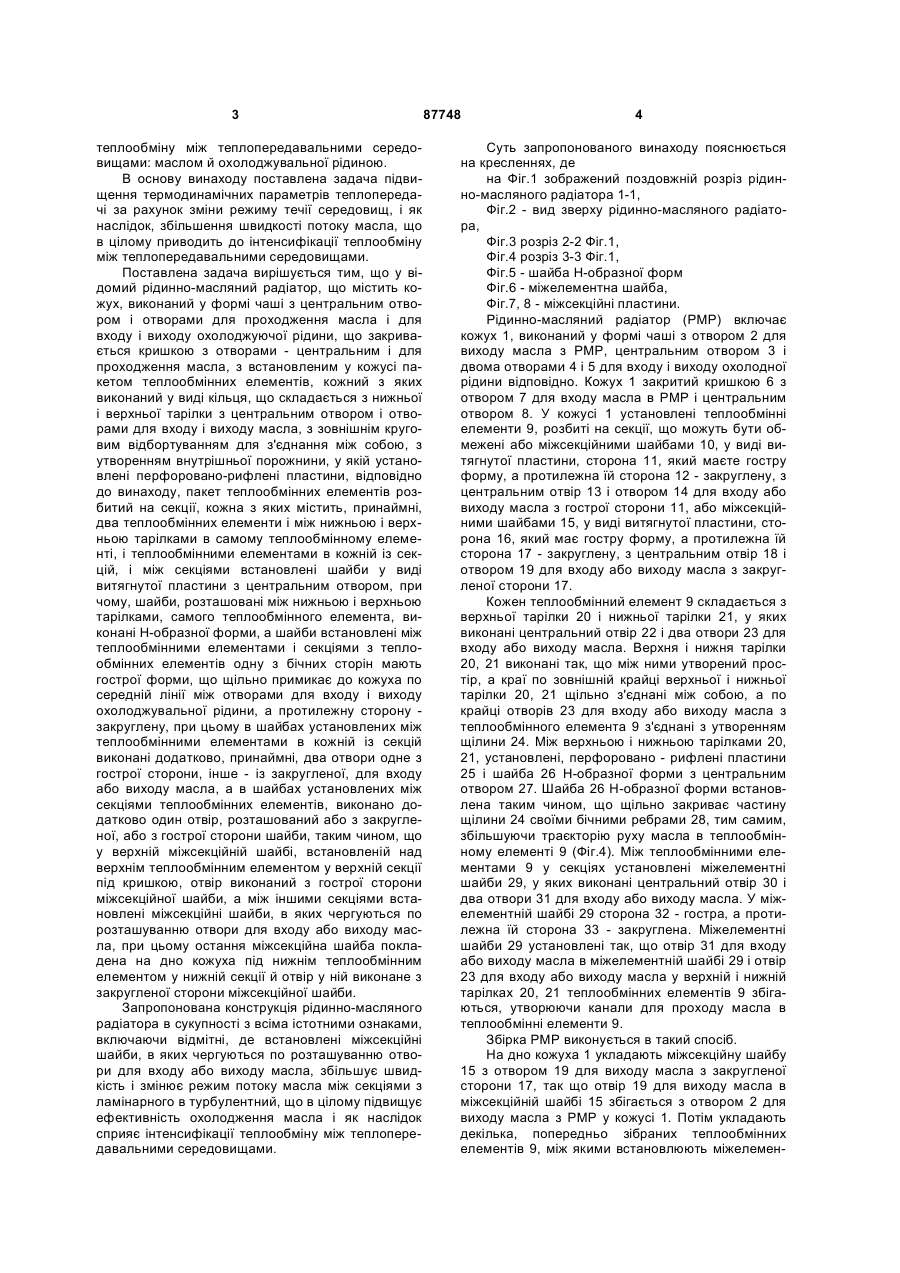 3 87748 4

теплообміну між теплопередавальними середовищами: маслом й охолоджувальної рідиною.

В основу винаходу поставлена задача підвищення термодинамічних параметрів теплопередачі за рахунок зміни режиму течії середовищ, і як наслідок, збільшення швидкості потоку масла, що в цілому приводить до інтенсифікації теплообміну між теплопередавальними середовищами.

Поставлена задача вирішується тим, що у відомий рідинно-масляний радіатор, що містить кожух, виконаний у формі чаші з центральним отвором і отворами для проходження масла і для входу і виходу охолоджуючої рідини, що закривається кришкою з отворами - центральним і для проходження масла, з встановленим у кожусі пакетом теплообмінних елементів, кожний з яких виконаний у виді кільця, що складається з нижньої і верхньої тарілки з центральним отвором і отворами для входу і виходу масла, з зовнішнім круговим відбортуванням для з'єднання між собою, з утворенням внутрішньої порожнини, у якій установлені перфоровано-рифлені пластини, відповідно до винаходу, пакет теплообмінних елементів розбитий на секції, кожна з яких містить, принаймні, два теплообмінних елементи і між нижньою і верхньою тарілками в самому теплообмінному елементі, і теплообмінними елементами в кожній із секцій, і між секціями встановлені шайби у виді витягнутої пластини з центральним отвором, при чому, шайби, розташовані між нижньою і верхньою тарілками, самого теплообмінного елемента, виконані Н-образної форми, а шайби встановлені між теплообмінними елементами і секціями з теплообмінних елементів одну з бічних сторін мають гострої форми, що щільно примикає до кожуха по середній лінії між отворами для входу і виходу охолоджувальної рідини, а протилежну сторону - закруглену, при цьому в шайбах установлених між теплообмінними елементами в кожній із секцій виконані додатково, принаймні, два отвори одне з гострої сторони, інше - із закругленої, для входу або виходу масла, а в шайбах установлених між секціями теплообмінних елементів, виконано додатково один отвір, розташований або з закругленої, або з гострої сторони шайби, таким чином, що у верхній міжсекційній шайбі, встановленій над верхнім теплообмінним елементом у верхній секції під кришкою, отвір виконаний з гострої сторони міжсекційної шайби, а між іншими секціями встановлені міжсекційні шайби, в яких чергуються по розташуванню отвори для входу або виходу масла, при цьому остання міжсекційна шайба покладена на дно кожуха під нижнім теплообмінним елементом у нижній секції й отвір у ній виконане з закругленої сторони міжсекційної шайби.

Запропонована конструкція рідинно-масляного радіатора в сукупності з всіма істотними ознаками, включаючи відмітні, де встановлені міжсекційні шайби, в яких чергуються по розташуванню отвори для входу або виходу масла, збільшує швидкість і змінює режим потоку масла між секціями з ламінарного в турбулентний, що в цілому підвищує ефективність охолодження масла і як наслідок сприяє інтенсифікації теплообміну між теплопередавальними середовищами.

Суть запропонованого винаходу пояснюється на кресленнях, де

на Фіг.1 зображений поздовжній розріз рідинно-масляного радіатора 1-1,

Фіг.2 - вид зверху рідинно-масляного радіатора,

Фіг.3 розріз 2-2 Фіг.1,

Фіг.4 розріз 3-3 Фіг.1,

Фіг.5 - шайба Н-образної форм

Фіг.6 - міжелементна шайба,

Фіг.7, 8 - міжсекційні пластини.

Рідинно-масляний радіатор (РМР) включає кожух 1, виконаний у формі чаші з отвором 2 для виходу масла з РМР, центральним отвором 3 і двома отворами 4 і 5 для входу і виходу охолодної рідини відповідно. Кожух 1 закритий кришкою 6 з отвором 7 для входу масла в РМР і центральним отвором 8. У кожусі 1 установлені теплообмінні елементи 9, розбиті на секції, що можуть бути обмежені або міжсекційними шайбами 10, у виді витягнутої пластини, сторона 11, який маєте гостру форму, а протилежна їй сторона 12 - закруглену, з центральним отвір 13 і отвором 14 для входу або виходу масла з гострої сторони 11, або міжсекційними шайбами 15, у виді витягнутої пластини, сторона 16, який має гостру форму, а протилежна їй сторона 17 - закруглену, з центральним отвір 18 і отвором 19 для входу або виходу масла з закругленої сторони 17.

Кожен теплообмінний елемент 9 складається з верхньої тарілки 20 і нижньої тарілки 21, у яких виконані центральний отвір 22 і два отвори 23 для входу або виходу масла. Верхня і нижня тарілки 20, 21 виконані так, що між ними утворений простір, а краї по зовнішній крайці верхньої і нижньої тарілки 20, 21 щільно з'єднані між собою, а по крайці отворів 23 для входу або виходу масла з теплообмінного елемента 9 з'єднані з утворенням щілини 24. Між верхньою і нижньою тарілками 20, 21, установлені, перфоровано - рифлені пластини 25 і шайба 26 Н-образної форми з центральним отвором 27. Шайба 26 Н-образної форми встановлена таким чином, що щільно закриває частину щілини 24 своїми бічними ребрами 28, тим самим, збільшуючи траєкторію руху масла в теплообмінному елементі 9 (Фіг.4). Між теплообмінними елементами 9 у секціях установлені міжелементні шайби 29, у яких виконані центральний отвір 30 і два отвори 31 для входу або виходу масла. У міжелементній шайбі 29 сторона 32 - гостра, а протилежна їй сторона 33 - закруглена. Міжелементні шайби 29 установлені так, що отвір 31 для входу або виходу масла в міжелементній шайбі 29 і отвір 23 для входу або виходу масла у верхній і нижній тарілках 20, 21 теплообмінних елементів 9 збігаються, утворюючи канали для проходу масла в теплообмінні елементи 9.

Збірка РМР виконується в такий спосіб.

На дно кожуха 1 укладають міжсекційну шайбу 15 з отвором 19 для виходу масла з закругленої сторони 17, так що отвір 19 для виходу масла в міжсекційній шайбі 15 збігається з отвором 2 для виходу масла з РМР у кожусі 1. Потім укладають декілька, попередньо зібраних теплообмінних елементів 9, між якими встановлюють міжелемен-